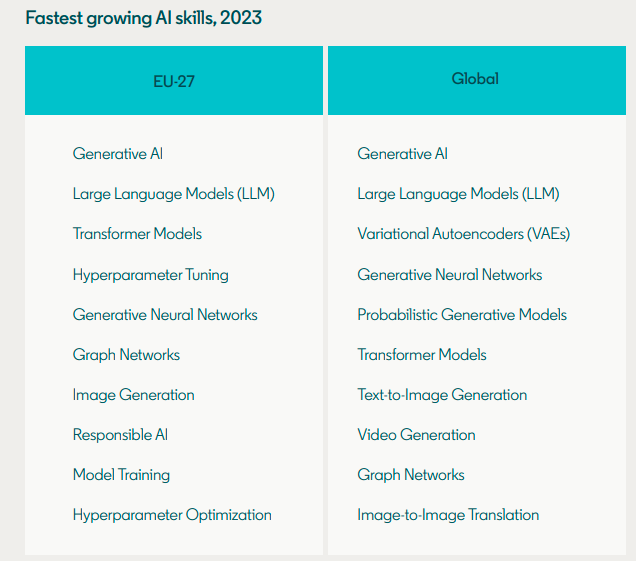 Fastest growing AI skills, 2023

| EU-27 | Global |
|---|---|
| Generative AI | Generative AI |
| Large Language Models (LLM) | Large Language Models (LLM) |
| Transformer Models | Variational Autoencoders (VAEs) |
| Hyperparameter Tuning | Generative Neural Networks |
| Generative Neural Networks | Probabilistic Generative Models |
| Graph Networks | Transformer Models |
| Image Generation | Text-to-Image Generation |
| Responsible AI | Video Generation |
| Model Training | Graph Networks |
| Hyperparameter Optimization | Image-to-Image Translation |